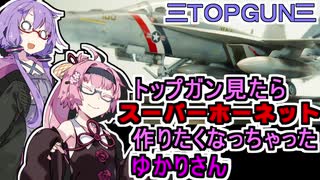 TOPGUN

トップガン見たら
スーパーホーネット
作りたくなっちゃった
ゆかりさん